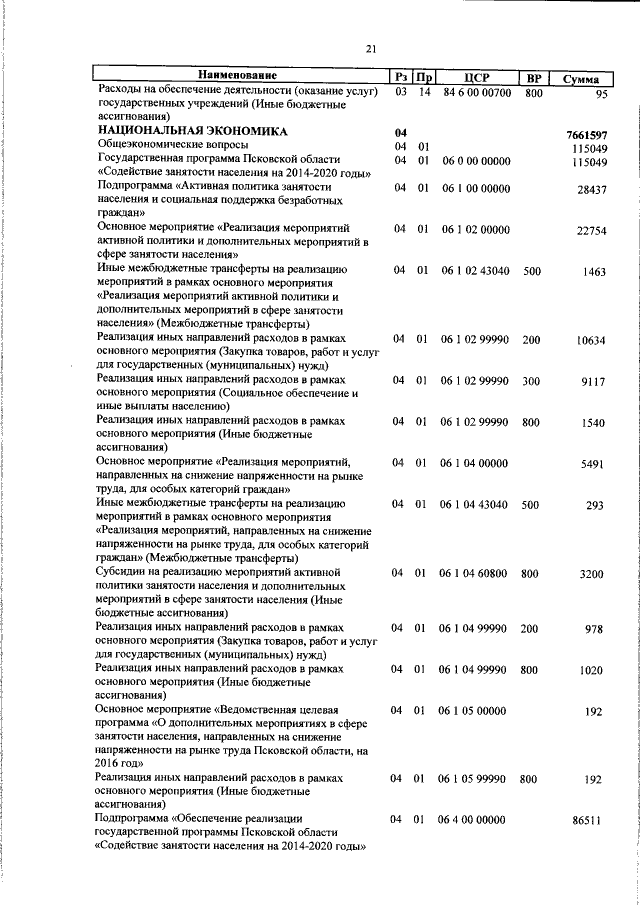 21

| Наименование | Рз | Пр | ЦСР | ВР | Сумма |
|---|---|---|---|---|---|
| Расходы на обеспечение деятельности (оказание услуг) государственных учреждений (Иные бюджетные ассигнования) | 03 | 14 | 84 6 00 00700 | 800 | 95 |
| НАЦИОНАЛЬНАЯ ЭКОНОМИКА | 04 | | | | 7661597 |
| Общеэкономические вопросы | 04 | 01 | | | 115049 |
| Государственная программа Псковской области «Содействие занятости населения на 2014-2020 годы» | 04 | 01 | 06 0 00 00000 | | 115049 |
| Подпрограмма «Активная политика занятости населения и социальная поддержка безработных граждан» | 04 | 01 | 06 1 00 00000 | | 28437 |
| Основное мероприятие «Реализация мероприятий активной политики и дополнительных мероприятий в сфере занятости населения» | 04 | 01 | 06 1 02 00000 | | 22754 |
| Иные межбюджетные трансферты на реализацию мероприятий в рамках основного мероприятия «Реализация мероприятий активной политики и дополнительных мероприятий в сфере занятости населения» (Межбюджетные трансферты) | 04 | 01 | 06 1 02 43040 | 500 | 1463 |
| Реализация иных направлений расходов в рамках основного мероприятия (Закупка товаров, работ и услуг для государственных (муниципальных) нужд) | 04 | 01 | 06 1 02 99990 | 200 | 10634 |
| Реализация иных направлений расходов в рамках основного мероприятия (Социальное обеспечение и иные выплаты населению) | 04 | 01 | 06 1 02 99990 | 300 | 9117 |
| Реализация иных направлений расходов в рамках основного мероприятия (Иные бюджетные ассигнования) | 04 | 01 | 06 1 02 99990 | 800 | 1540 |
| Основное мероприятие «Реализация мероприятий, направленных на снижение напряженности на рынке труда, для особых категорий граждан» | 04 | 01 | 06 1 04 00000 | | 5491 |
| Иные межбюджетные трансферты на реализацию мероприятий в рамках основного мероприятия «Реализация мероприятий, направленных на снижение напряженности на рынке труда, для особых категорий граждан» (Межбюджетные трансферты) | 04 | 01 | 06 1 04 43040 | 500 | 293 |
| Субсидии на реализацию мероприятий активной политики занятости населения и дополнительных мероприятий в сфере занятости населения (Иные бюджетные ассигнования) | 04 | 01 | 06 1 04 60800 | 800 | 3200 |
| Реализация иных направлений расходов в рамках основного мероприятия (Закупка товаров, работ и услуг для государственных (муниципальных) нужд) | 04 | 01 | 06 1 04 99990 | 200 | 978 |
| Реализация иных направлений расходов в рамках основного мероприятия (Иные бюджетные ассигнования) | 04 | 01 | 06 1 04 99990 | 800 | 1020 |
| Основное мероприятие «Ведомственная целевая программа «О дополнительных мероприятиях в сфере занятости населения, направленных на снижение напряженности на рынке труда Псковской области, на 2016 год» | 04 | 01 | 06 1 05 00000 | | 192 |
| Реализация иных направлений расходов в рамках основного мероприятия (Иные бюджетные ассигнования) | 04 | 01 | 06 1 05 99990 | 800 | 192 |
| Подпрограмма «Обеспечение реализации государственной программы Псковской области «Содействие занятости населения на 2014-2020 годы» | 04 | 01 | 06 4 00 00000 | | 86511 |